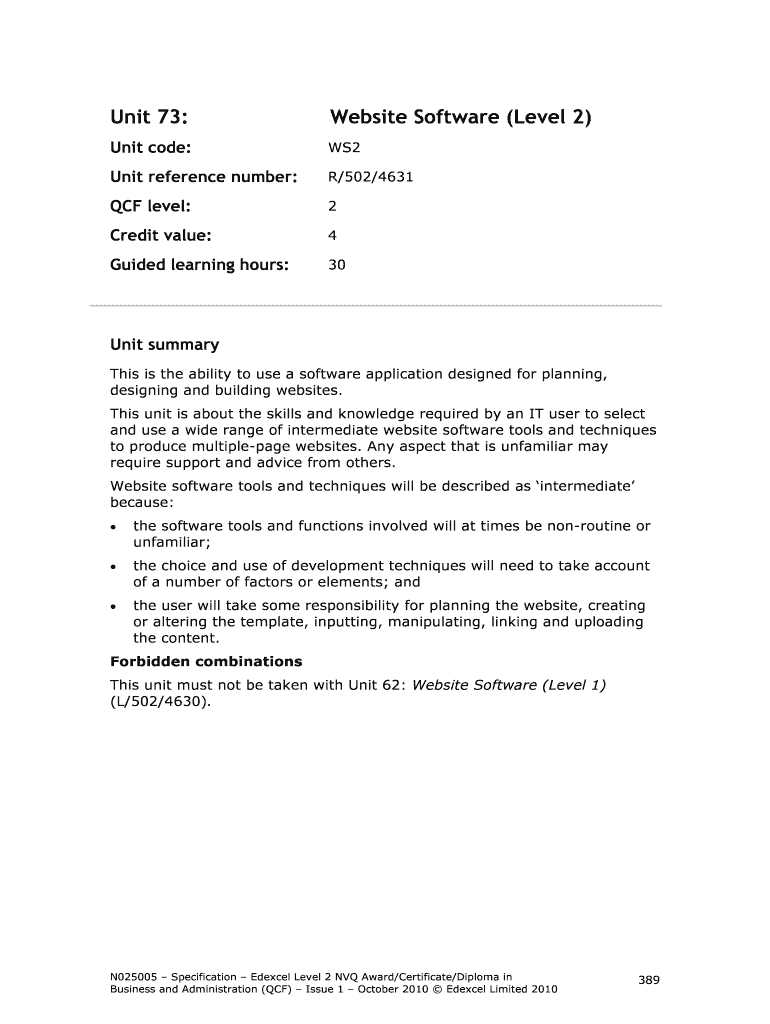 Unit 73: Website Software (Level 2)

Unit code: WS2

Unit reference number: R/502/4631

QCF level: 2

Credit value: 4

Guided learning hours: 30

Unit summary

This is the ability to use a software application designed for planning, designing and building websites.

This unit is about the skills and knowledge required by an IT user to select and use a wide range of intermediate website software tools and techniques to produce multiple-page websites. Any aspect that is unfamiliar may require support and advice from others.

Website software tools and techniques will be described as 'intermediate' because:

• the software tools and functions involved will at times be non-routine or unfamiliar;
• the choice and use of development techniques will need to take account of a number of factors or elements; and
• the user will take some responsibility for planning the website, creating or altering the template, inputting, manipulating, linking and uploading the content.

Forbidden combinations

This unit must not be taken with Unit 62: Website Software (Level 1) (L/502/4630).

N025005 – Specification – Edexcel Level 2 NVQ Award/Certificate/Diploma in Business and Administration (QCF) – Issue 1 – October 2010 © Edexcel Limited 2010

389